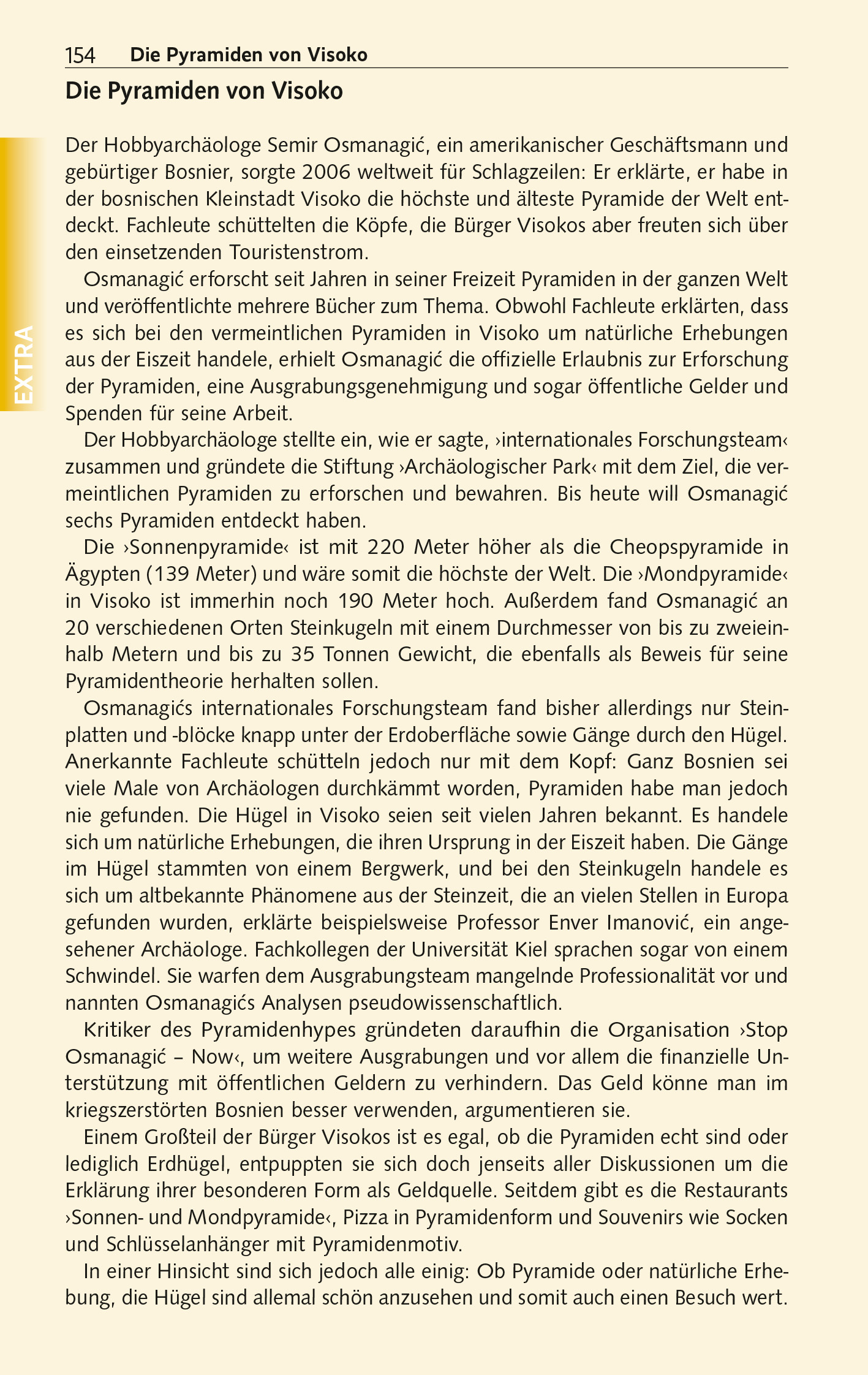 154 Die Pyramiden von Visoko

Die Pyramiden von Visoko

EXTRA

Der Hobbyarchäologe Semir Osmanagić, ein amerikanischer Geschäftsmann und gebürtiger Bosnier, sorgte 2006 weltweit für Schlagzeilen: Er erklärte, er habe in der bosnischen Kleinstadt Visoko die höchste und älteste Pyramide der Welt entdeckt. Fachleute schüttelten die Köpfe, die Bürger Visokos aber freuten sich über den einsetzenden Touristenstrom.

Osmanagić erforscht seit Jahren in seiner Freizeit Pyramiden in der ganzen Welt und veröffentlichte mehrere Bücher zum Thema. Obwohl Fachleute erklärten, dass es sich bei den vermeintlichen Pyramiden in Visoko um natürliche Erhebungen aus der Eiszeit handele, erhielt Osmanagić die offizielle Erlaubnis zur Erforschung der Pyramiden, eine Ausgrabungsgenehmigung und sogar öffentliche Gelder und Spenden für seine Arbeit.

Der Hobbyarchäologe stellte ein, wie er sagte, ›internationales Forschungsteam‹ zusammen und gründete die Stiftung ›Archäologischer Park‹ mit dem Ziel, die vermeintlichen Pyramiden zu erforschen und bewahren. Bis heute will Osmanagić sechs Pyramiden entdeckt haben.

Die ›Sonnenpyramide‹ ist mit 220 Meter höher als die Cheopspyramide in Ägypten (139 Meter) und wäre somit die höchste der Welt. Die ›Mondpyramide‹ in Visoko ist immerhin noch 190 Meter hoch. Außerdem fand Osmanagić an 20 verschiedenen Orten Steinkugeln mit einem Durchmesser von bis zu zweieinhalb Metern und bis zu 35 Tonnen Gewicht, die ebenfalls als Beweis für seine Pyramidentheorie herhalten sollen.

Osmanagićs internationales Forschungsteam fand bisher allerdings nur Steinplatten und -blöcke knapp unter der Erdoberfläche sowie Gänge durch den Hügel. Anerkannte Fachleute schütteln jedoch nur mit dem Kopf: Ganz Bosnien sei viele Male von Archäologen durchkämmt worden, Pyramiden habe man jedoch nie gefunden. Die Hügel in Visoko seien seit vielen Jahren bekannt. Es handele sich um natürliche Erhebungen, die ihren Ursprung in der Eiszeit haben. Die Gänge im Hügel stammten von einem Bergwerk, und bei den Steinkugeln handele es sich um altbekannte Phänomene aus der Steinzeit, die an vielen Stellen in Europa gefunden wurden, erklärte beispielsweise Professor Enver Imanović, ein angesehener Archäologe. Fachkollegen der Universität Kiel sprachen sogar von einem Schwindel. Sie warfen dem Ausgrabungsteam mangelnde Professionalität vor und nannten Osmanagićs Analysen pseudowissenschaftlich.

Kritiker des Pyramidenhypes gründeten daraufhin die Organisation ›Stop Osmanagić – Now‹, um weitere Ausgrabungen und vor allem die finanzielle Unterstützung mit öffentlichen Geldern zu verhindern. Das Geld könne man im kriegszerstörten Bosnien besser verwenden, argumentieren sie.

Einem Großteil der Bürger Visokos ist es egal, ob die Pyramiden echt sind oder lediglich Erdhügel, entpuppten sie sich doch jenseits aller Diskussionen um die Erklärung ihrer besonderen Form als Geldquelle. Seitdem gibt es die Restaurants ›Sonnen- und Mondpyramide‹, Pizza in Pyramidenform und Souvenirs wie Socken und Schlüsselanhänger mit Pyramidenmotiv.

In einer Hinsicht sind sich jedoch alle einig: Ob Pyramide oder natürliche Erhebung, die Hügel sind allemal schön anzusehen und somit auch einen Besuch wert.